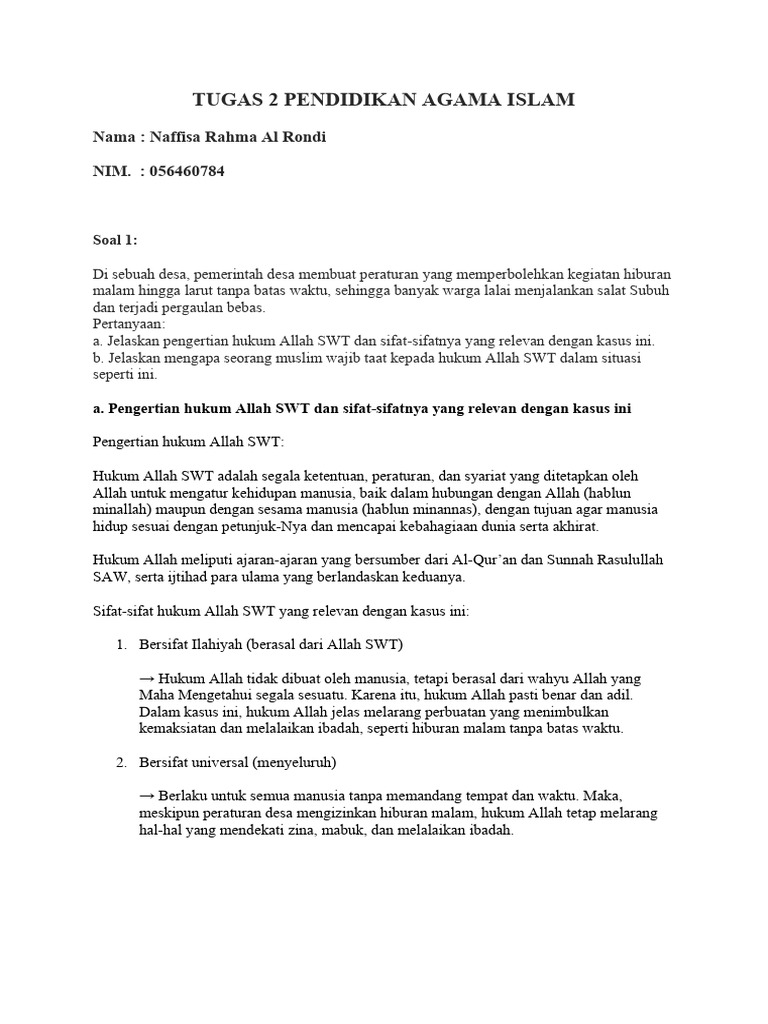 TUGAS 2 PENDIDIKAN AGAMA ISLAM

Nama : Naffisa Rahma Al Rondi

NIM. : 056460784

Soal 1:

Di sebuah desa, pemerintah desa membuat peraturan yang memperbolehkan kegiatan hiburan malam hingga larut tanpa batas waktu, sehingga banyak warga lalai menjalankan salat Subuh dan terjadi pergaulan bebas.
Pertanyaan:
a. Jelaskan pengertian hukum Allah SWT dan sifat-sifatnya yang relevan dengan kasus ini.
b. Jelaskan mengapa seorang muslim wajib taat kepada hukum Allah SWT dalam situasi seperti ini.

a. Pengertian hukum Allah SWT dan sifat-sifatnya yang relevan dengan kasus ini

Pengertian hukum Allah SWT:

Hukum Allah SWT adalah segala ketentuan, peraturan, dan syariat yang ditetapkan oleh Allah untuk mengatur kehidupan manusia, baik dalam hubungan dengan Allah (hablun minallah) maupun dengan sesama manusia (hablun minannas), dengan tujuan agar manusia hidup sesuai dengan petunjuk-Nya dan mencapai kebahagiaan dunia serta akhirat.

Hukum Allah meliputi ajaran-ajaran yang bersumber dari Al-Qur'an dan Sunnah Rasulullah SAW, serta ijtihad para ulama yang berlandaskan keduanya.

Sifat-sifat hukum Allah SWT yang relevan dengan kasus ini:

1. Bersifat Ilahiyah (berasal dari Allah SWT)

→ Hukum Allah tidak dibuat oleh manusia, tetapi berasal dari wahyu Allah yang Maha Mengetahui segala sesuatu. Karena itu, hukum Allah pasti benar dan adil. Dalam kasus ini, hukum Allah jelas melarang perbuatan yang menimbulkan kemaksiatan dan melalaikan ibadah, seperti hiburan malam tanpa batas waktu.

2. Bersifat universal (menyeluruh)

→ Berlaku untuk semua manusia tanpa memandang tempat dan waktu. Maka, meskipun peraturan desa mengizinkan hiburan malam, hukum Allah tetap melarang hal-hal yang mendekati zina, mabuk, dan melalaikan ibadah.